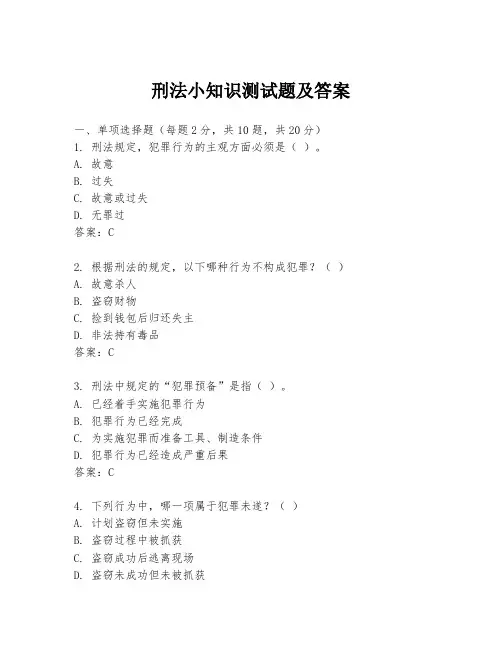 刑法小知识测试题及答案

一、单项选择题（每题2分，共10题，共20分）
1. 刑法规定，犯罪行为的主观方面必须是（ ）。
A. 故意
B. 过失
C. 故意或过失
D. 无罪过
答案：C

2. 根据刑法的规定，以下哪种行为不构成犯罪？（ ）
A. 故意杀人
B. 盗窃财物
C. 捡到钱包后归还失主
D. 非法持有毒品
答案：C

3. 刑法中规定的“犯罪预备”是指（ ）。
A. 已经着手实施犯罪行为
B. 犯罪行为已经完成
C. 为实施犯罪而准备工具、制造条件
D. 犯罪行为已经造成严重后果
答案：C

4. 下列行为中，哪一项属于犯罪未遂？（ ）
A. 计划盗窃但未实施
B. 盗窃过程中被抓获
C. 盗窃成功后逃离现场
D. 盗窃未成功但未被抓获